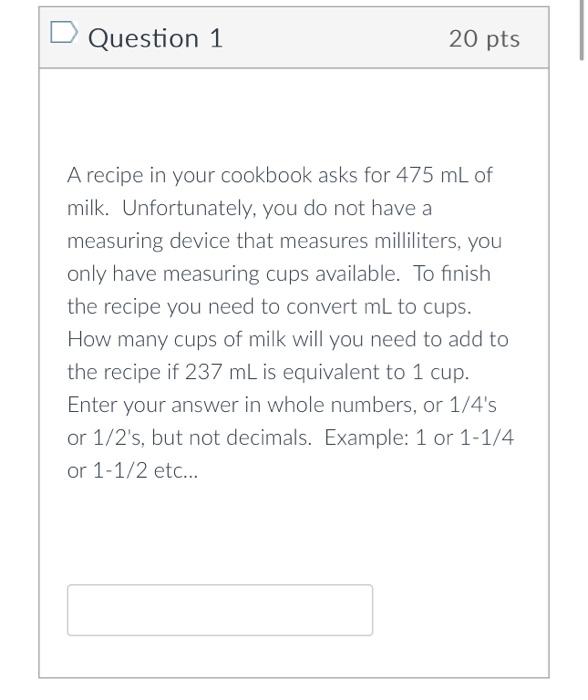 Question 1

20 pts

A recipe in your cookbook asks for 475 mL of milk. Unfortunately, you do not have a measuring device that measures milliliters, you only have measuring cups available. To finish the recipe you need to convert mL to cups. How many cups of milk will you need to add to the recipe if 237 mL is equivalent to 1 cup. Enter your answer in whole numbers, or 1/4's or 1/2's, but not decimals. Example: 1 or 1-1/4 or 1-1/2 etc...